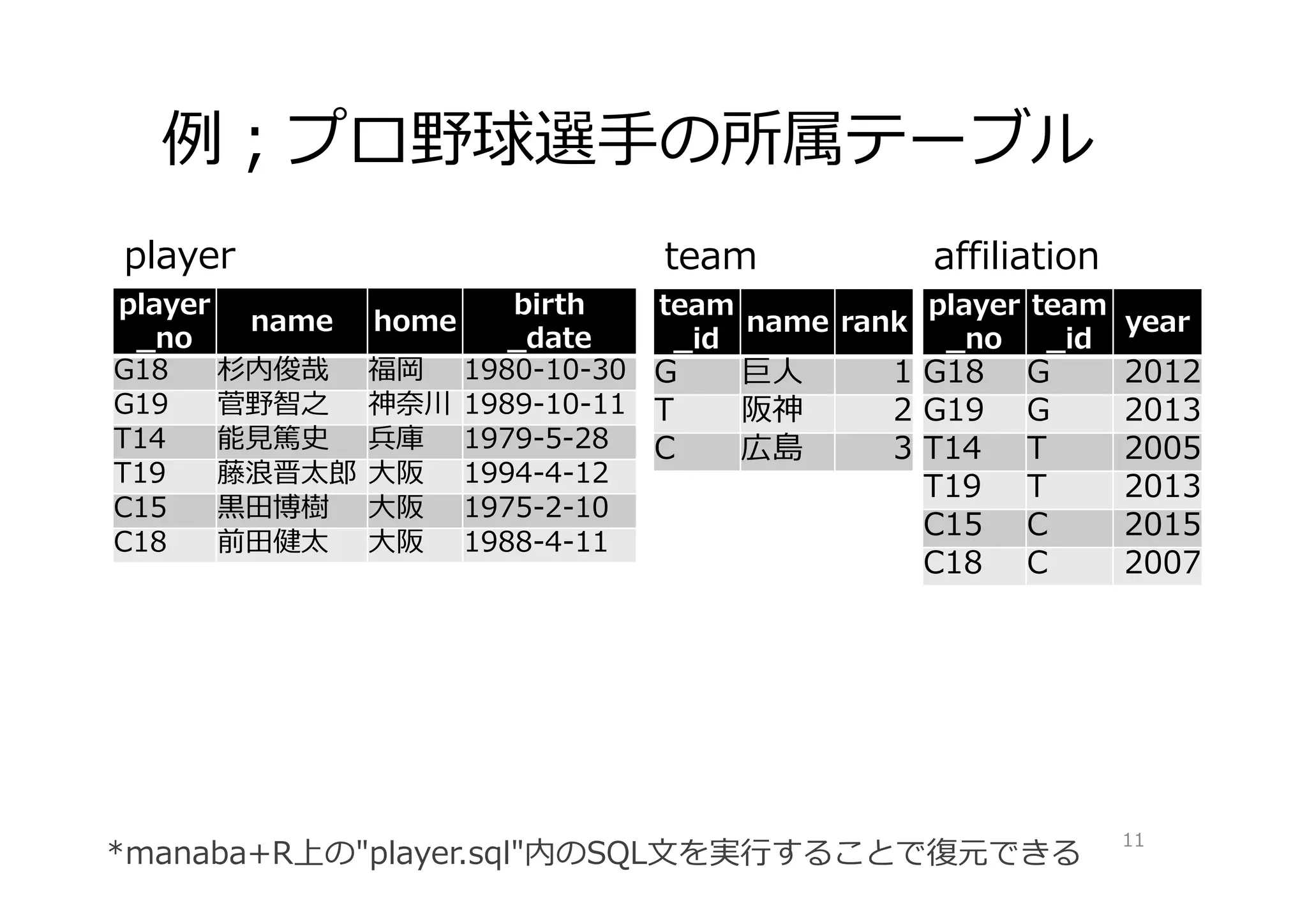 例；プロ野球選手の所属テーブル

player

| player_no | name | home | birth_date |
|---|---|---|---|
| G18 | 杉内俊哉 | 福岡 | 1980-10-30 |
| G19 | 菅野智之 | 神奈川 | 1989-10-11 |
| T14 | 能見篤史 | 兵庫 | 1979-5-28 |
| T19 | 藤浪晋太郎 | 大阪 | 1994-4-12 |
| C15 | 黒田博樹 | 大阪 | 1975-2-10 |
| C18 | 前田健太 | 大阪 | 1988-4-11 |

team

| team_id | name | rank |
|---|---|---|
| G | 巨人 | 1 |
| T | 阪神 | 2 |
| C | 広島 | 3 |

affiliation

| player_no | team_id | year |
|---|---|---|
| G18 | G | 2012 |
| G19 | G | 2013 |
| T14 | T | 2005 |
| T19 | T | 2013 |
| C15 | C | 2015 |
| C18 | C | 2007 |

*manaba+R上の"player.sql"内のSQL文を実行することで復元できる

11